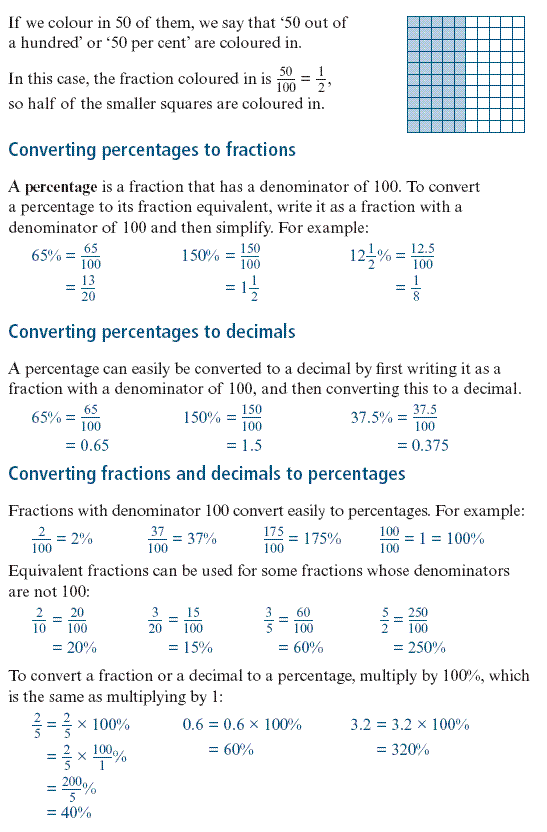 If we colour in 50 of them, we say that '50 out of a hundred' or '50 per cent' are coloured in.

In this case, the fraction coloured in is $\frac{50}{100} = \frac{1}{2}$, so half of the smaller squares are coloured in.

Converting percentages to fractions

A percentage is a fraction that has a denominator of 100. To convert a percentage to its fraction equivalent, write it as a fraction with a denominator of 100 and then simplify. For example:

$65\% = \frac{65}{100}$
$= \frac{13}{20}$

$150\% = \frac{150}{100}$
$= 1\frac{1}{2}$

$12\frac{1}{2}\% = \frac{12.5}{100}$
$= \frac{1}{8}$

Converting percentages to decimals

A percentage can easily be converted to a decimal by first writing it as a fraction with a denominator of 100, and then converting this to a decimal.

$65\% = \frac{65}{100}$
$= 0.65$

$150\% = \frac{150}{100}$
$= 1.5$

$37.5\% = \frac{37.5}{100}$
$= 0.375$

Converting fractions and decimals to percentages

Fractions with denominator 100 convert easily to percentages. For example:

$\frac{2}{100} = 2\%$ $\frac{37}{100} = 37\%$ $\frac{175}{100} = 175\%$ $\frac{100}{100} = 1 = 100\%$

Equivalent fractions can be used for some fractions whose denominators are not 100:

$\frac{2}{10} = \frac{20}{100}$
$= 20\%$

$\frac{3}{20} = \frac{15}{100}$
$= 15\%$

$\frac{3}{5} = \frac{60}{100}$
$= 60\%$

$\frac{5}{2} = \frac{250}{100}$
$= 250\%$

To convert a fraction or a decimal to a percentage, multiply by 100%, which is the same as multiplying by 1:

$\frac{2}{5} = \frac{2}{5} \times 100\%$
$= \frac{2}{5} \times \frac{100}{1}\%$
$= \frac{200}{5}\%$
$= 40\%$

$0.6 = 0.6 \times 100\%$
$= 60\%$

$3.2 = 3.2 \times 100\%$
$= 320\%$